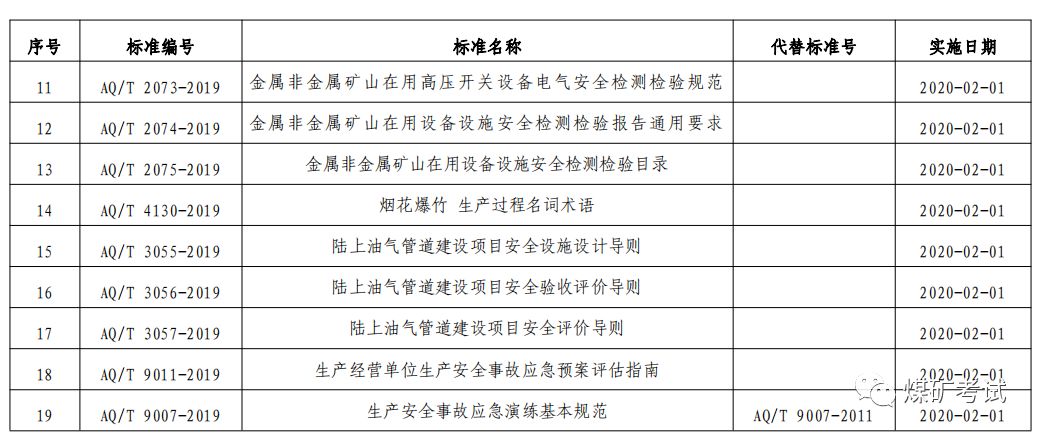 | 序号 | 标准编号 | 标准名称 | 代替标准号 | 实施日期 |
|---|---|---|---|---|
| 11 | AQ/T 2073-2019 | 金属非金属矿山在用高压开关设备电气安全检测检验规范 | | 2020-02-01 |
| 12 | AQ/T 2074-2019 | 金属非金属矿山在用设备设施安全检测检验报告通用要求 | | 2020-02-01 |
| 13 | AQ/T 2075-2019 | 金属非金属矿山在用设备设施安全检测检验目录 | | 2020-02-01 |
| 14 | AQ/T 4130-2019 | 烟花爆竹 生产过程名词术语 | | 2020-02-01 |
| 15 | AQ/T 3055-2019 | 陆上油气管道建设项目安全设施设计导则 | | 2020-02-01 |
| 16 | AQ/T 3056-2019 | 陆上油气管道建设项目安全验收评价导则 | | 2020-02-01 |
| 17 | AQ/T 3057-2019 | 陆上油气管道建设项目安全评价导则 | | 2020-02-01 |
| 18 | AQ/T 9011-2019 | 生产经营单位生产安全事故应急预案评估指南 | | 2020-02-01 |
| 19 | AQ/T 9007-2019 | 生产安全事故应急演练基本规范 | AQ/T 9007-2011 | 2020-02-01 |

煤矿考试